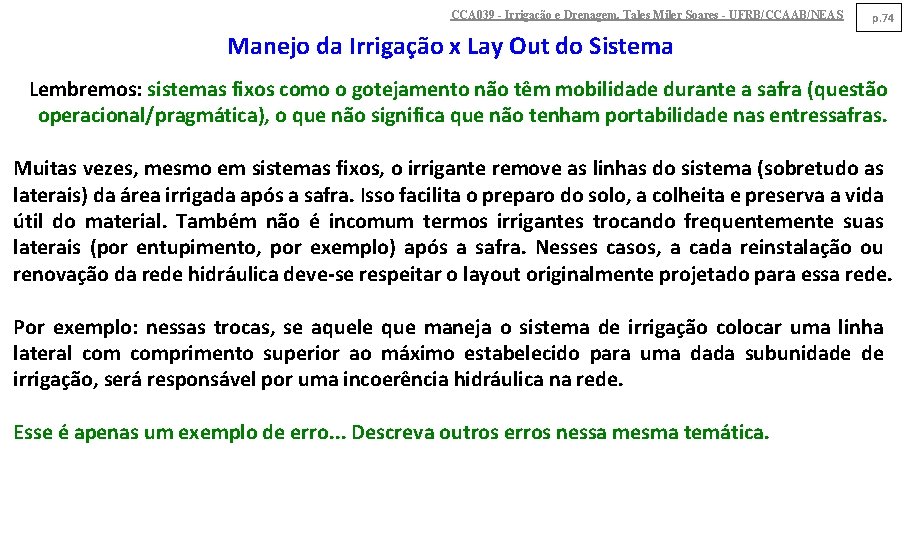 CCA039 - Irrigação e Drenagem. Tales Miler Soares - UFRB/CCAAB/NEAS

p.74

Manejo da Irrigação x Lay Out do Sistema

Lembremos: sistemas fixos como o gotejamento não têm mobilidade durante a safra (questão operacional/pragmática), o que não significa que não tenham portabilidade nas entressafras.

Muitas vezes, mesmo em sistemas fixos, o irrigante remove as linhas do sistema (sobretudo as laterais) da área irrigada após a safra. Isso facilita o preparo do solo, a colheita e preserva a vida útil do material. Também não é incomum termos irrigantes trocando frequentemente suas laterais (por entupimento, por exemplo) após a safra. Nesses casos, a cada reinstalação ou renovação da rede hidráulica deve-se respeitar o layout originalmente projetado para essa rede.

Por exemplo: nessas trocas, se aquele que maneja o sistema de irrigação colocar uma linha lateral com comprimento superior ao máximo estabelecido para uma dada subunidade de irrigação, será responsável por uma incoerência hidráulica na rede.

Esse é apenas um exemplo de erro... Descreva outros erros nessa mesma temática.